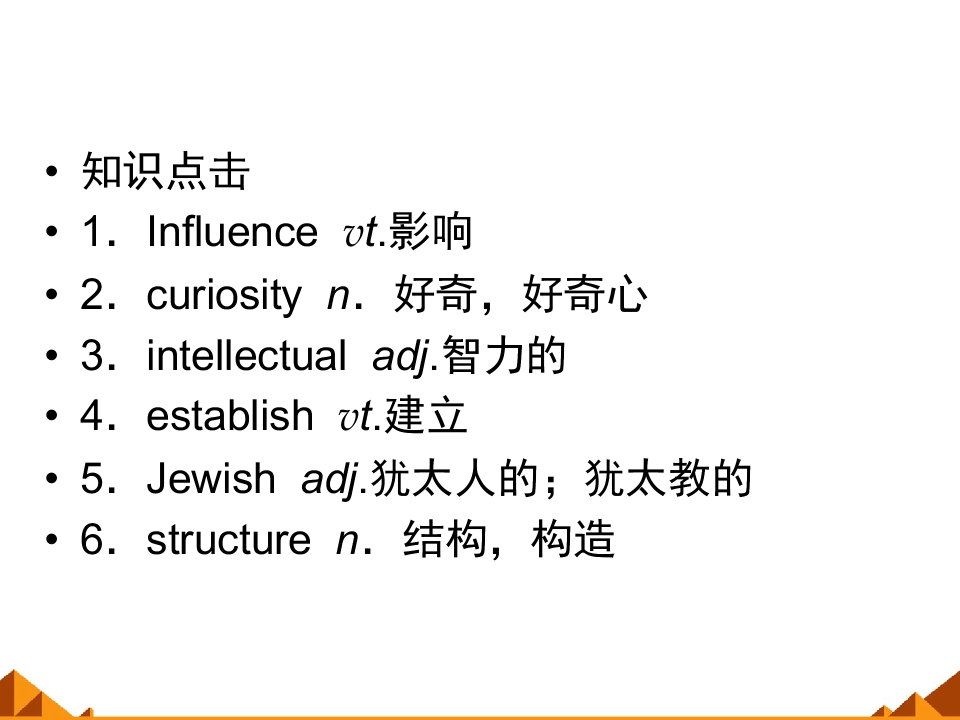 • 知识点击
• 1．Influence vt.影响
• 2．curiosity n．好奇，好奇心
• 3．intellectual adj.智力的
• 4．establish vt.建立
• 5．Jewish adj.犹太人的；犹太教的
• 6．structure n．结构，构造